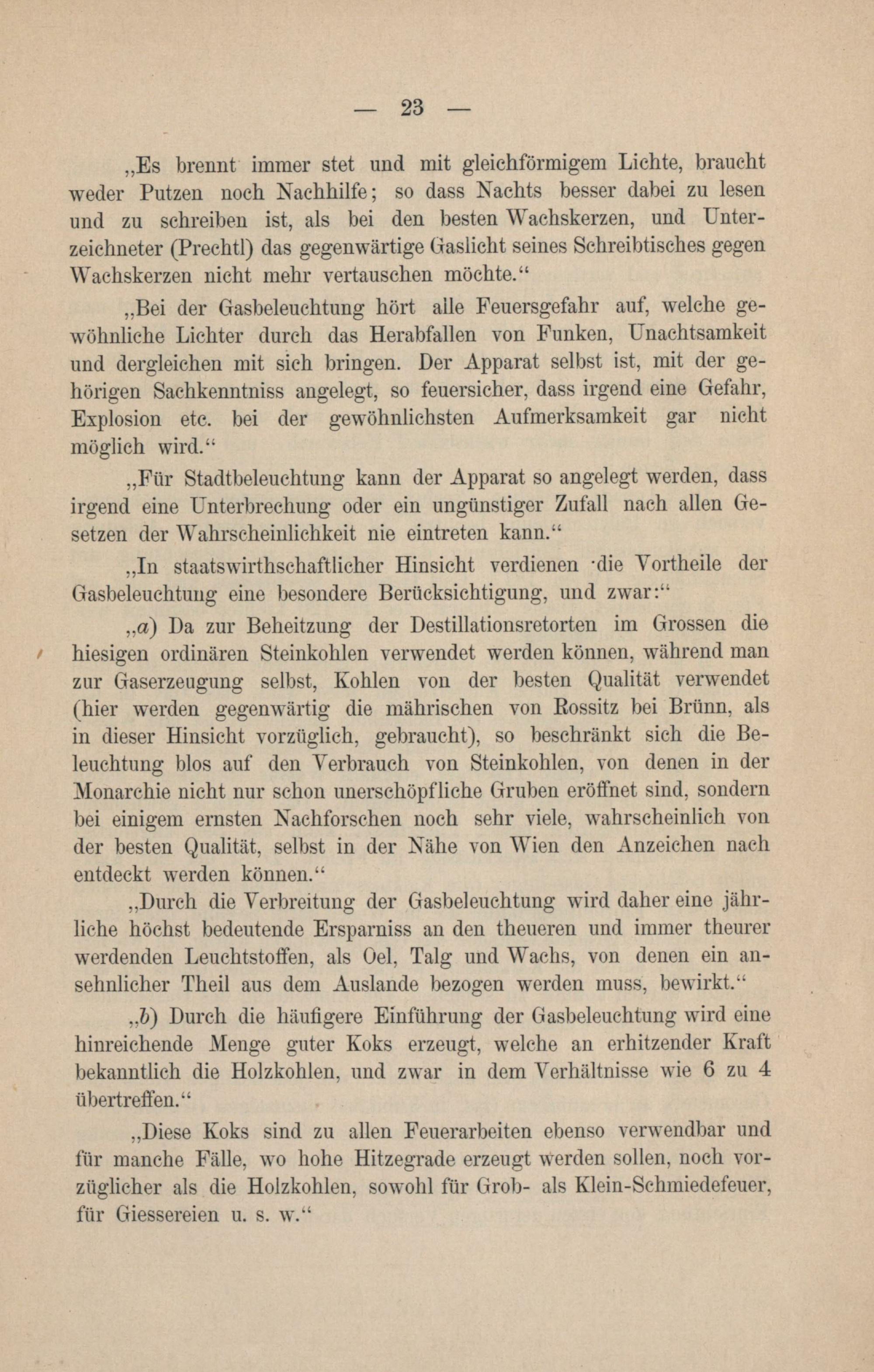 — 23 —

„Es brennt immer stet und mit gleichförmigem Lichte, braucht weder Putzen noch Nachhilfe; so dass Nachts besser dabei zu lesen und zu schreiben ist, als bei den besten Wachskerzen, und Unterzeichneter (Prechtl) das gegenwärtige Gaslicht seines Schreibtisches gegen Wachskerzen nicht mehr vertauschen möchte.“

„Bei der Gasbeleuchtung hört alle Feuersgefahr auf, welche gewöhnliche Lichter durch das Herabfallen von Funken, Unachtsamkeit und dergleichen mit sich bringen. Der Apparat selbst ist, mit der gehörigen Sachkenntniss angelegt, so feuersicher, dass irgend eine Gefahr, Explosion etc. bei der gewöhnlichsten Aufmerksamkeit gar nicht möglich wird.“

„Für Stadtbeleuchtung kann der Apparat so angelegt werden, dass irgend eine Unterbrechung oder ein ungünstiger Zufall nach allen Gesetzen der Wahrscheinlichkeit nie eintreten kann.“

„In staatswirthschaftlicher Hinsicht verdienen die Vortheile der Gasbeleuchtung eine besondere Berücksichtigung, und zwar:“

„a) Da zur Beheitzung der Destillationsretorten im Grossen die hiesigen ordinären Steinkohlen verwendet werden können, während man zur Gaserzeugung selbst, Kohlen von der besten Qualität verwendet (hier werden gegenwärtig die mährischen von Rossitz bei Brünn, als in dieser Hinsicht vorzüglich, gebraucht), so beschränkt sich die Beleuchtung blos auf den Verbrauch von Steinkohlen, von denen in der Monarchie nicht nur schon unerschöpfliche Gruben eröffnet sind, sondern bei einigem ernsten Nachforschen noch sehr viele, wahrscheinlich von der besten Qualität, selbst in der Nähe von Wien den Anzeichen nach entdeckt werden können.“

„Durch die Verbreitung der Gasbeleuchtung wird daher eine jährliche höchst bedeutende Ersparniss an den theueren und immer theurer werdenden Leuchtstoffen, als Oel, Talg und Wachs, von denen ein ansehnlicher Theil aus dem Auslande bezogen werden muss, bewirkt.“

„b) Durch die häufigere Einführung der Gasbeleuchtung wird eine hinreichende Menge guter Koks erzeugt, welche an erhitzender Kraft bekanntlich die Holzkohlen, und zwar in dem Verhältnisse wie 6 zu 4 übertreffen.“

„Diese Koks sind zu allen Feuerarbeiten ebenso verwendbar und für manche Fälle, wo hohe Hitzegrade erzeugt werden sollen, noch vorzüglicher als die Holzkohlen, sowohl für Grob- als Klein-Schmiedefeuer, für Giessereien u. s. w.“